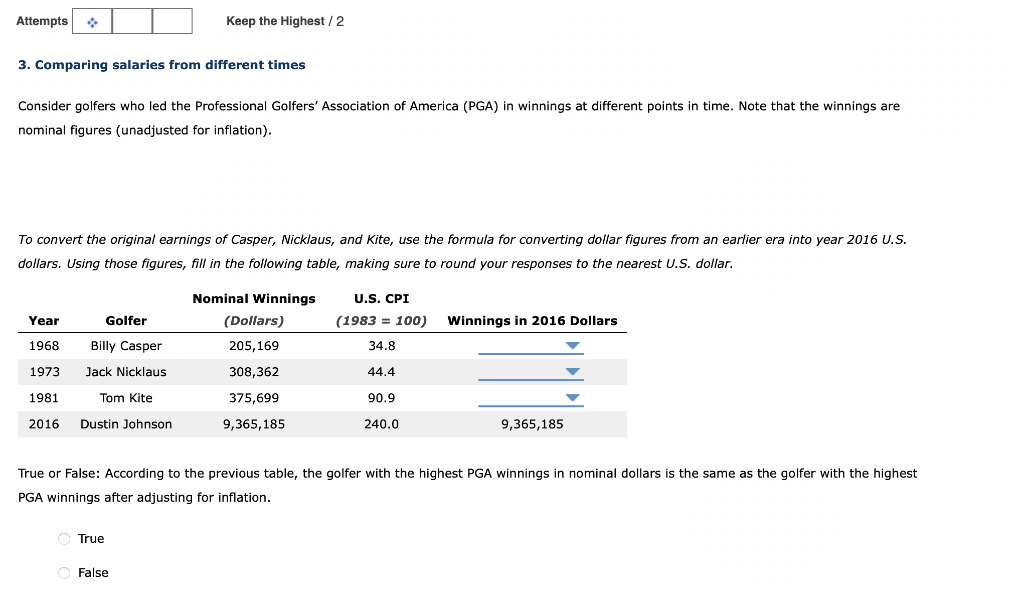 Attempts Keep the Highest / 2

3. Comparing salaries from different times

Consider golfers who led the Professional Golfers' Association of America (PGA) in winnings at different points in time. Note that the winnings are nominal figures (unadjusted for inflation).

To convert the original earnings of Casper, Nicklaus, and Kite, use the formula for converting dollar figures from an earlier era into year 2016 U.S. dollars. Using those figures, fill in the following table, making sure to round your responses to the nearest U.S. dollar.

| Year | Golfer | Nominal Winnings (Dollars) | U.S. CPI (1983 = 100) | Winnings in 2016 Dollars |
|---|---|---|---|---|
| 1968 | Billy Casper | 205,169 | 34.8 | |
| 1973 | Jack Nicklaus | 308,362 | 44.4 | |
| 1981 | Tom Kite | 375,699 | 90.9 | |
| 2016 | Dustin Johnson | 9,365,185 | 240.0 | 9,365,185 |

True or False: According to the previous table, the golfer with the highest PGA winnings in nominal dollars is the same as the golfer with the highest PGA winnings after adjusting for inflation.

True

False